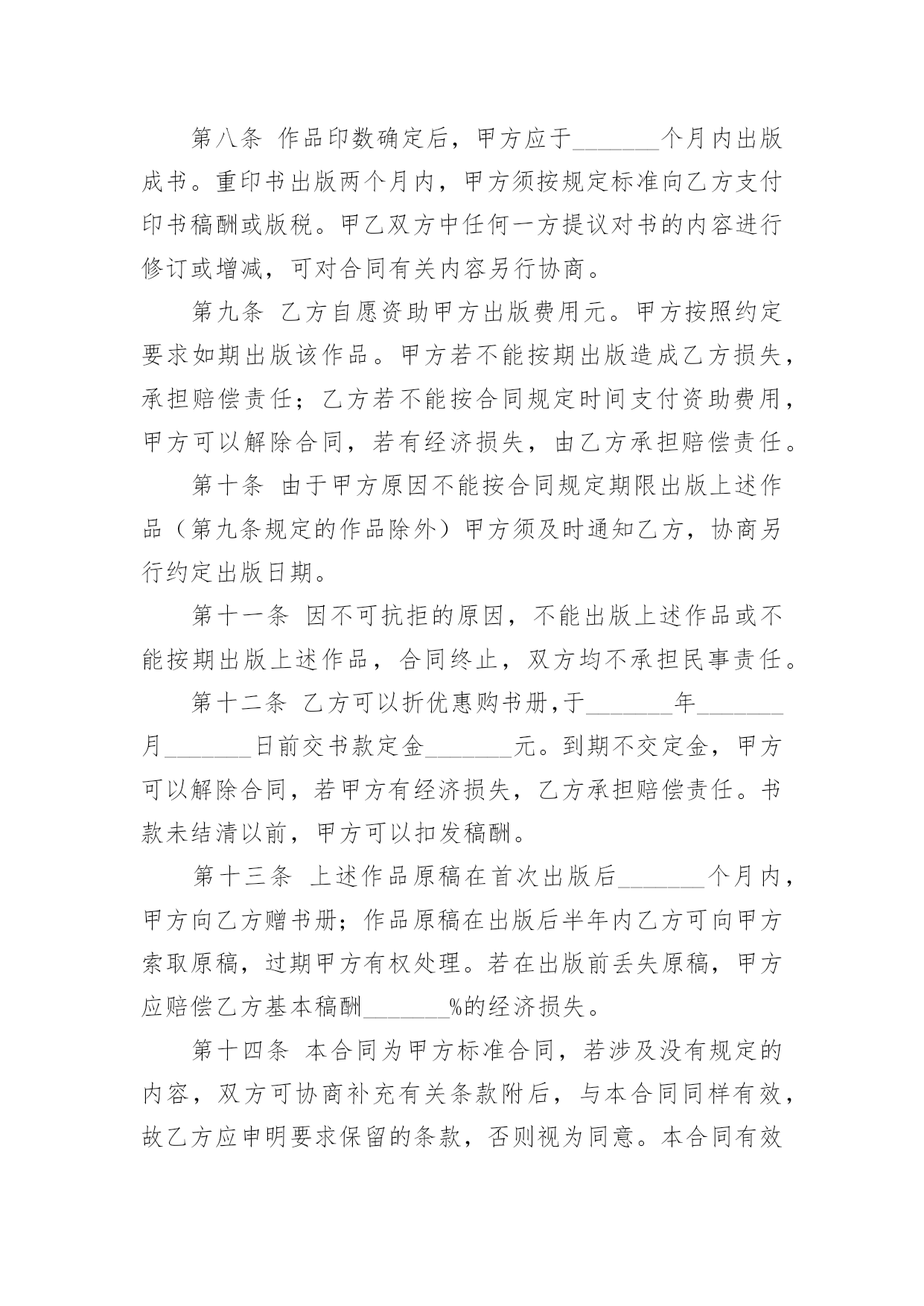 第八条 作品印数确定后，甲方应于_______个月内出版成书。重印书出版两个月内，甲方须按规定标准向乙方支付印书稿酬或版税。甲乙双方中任何一方提议对书的内容进行修订或增减，可对合同有关内容另行协商。

第九条 乙方自愿资助甲方出版费用元。甲方按照约定要求如期出版该作品。甲方若不能按期出版造成乙方损失，承担赔偿责任；乙方若不能按合同规定时间支付资助费用，甲方可以解除合同，若有经济损失，由乙方承担赔偿责任。

第十条 由于甲方原因不能按合同规定期限出版上述作品（第九条规定的作品除外）甲方须及时通知乙方，协商另行约定出版日期。

第十一条 因不可抗拒的原因，不能出版上述作品或不能按期出版上述作品，合同终止，双方均不承担民事责任。

第十二条 乙方可以折优惠购书册,于_______年_______月_______日前交书款定金_______元。到期不交定金，甲方可以解除合同，若甲方有经济损失，乙方承担赔偿责任。书款未结清以前，甲方可以扣发稿酬。

第十三条 上述作品原稿在首次出版后_______个月内，甲方向乙方赠书册；作品原稿在出版后半年内乙方可向甲方索取原稿，过期甲方有权处理。若在出版前丢失原稿，甲方应赔偿乙方基本稿酬_______%的经济损失。

第十四条 本合同为甲方标准合同，若涉及没有规定的内容，双方可协商补充有关条款附后，与本合同同样有效，故乙方应申明要求保留的条款，否则视为同意。本合同有效